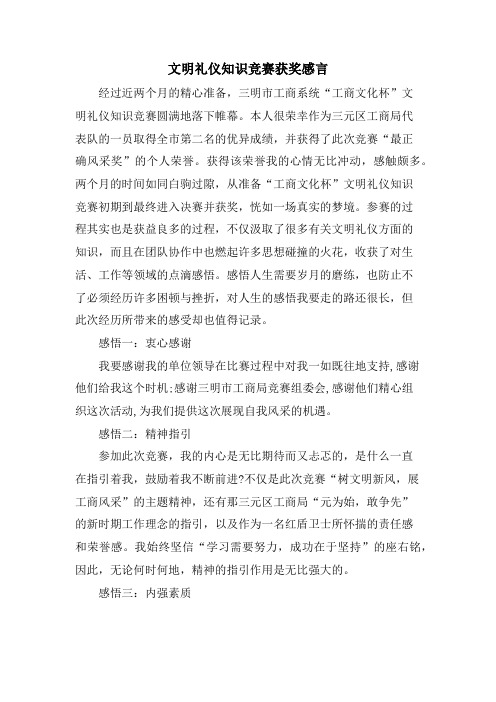 文明礼仪知识竞赛获奖感言

经过近两个月的精心准备，三明市工商系统“工商文化杯”文明礼仪知识竞赛圆满地落下帷幕。本人很荣幸作为三元区工商局代表队的一员取得全市第二名的优异成绩，并获得了此次竞赛“最正确风采奖”的个人荣誉。获得该荣誉我的心情无比冲动，感触颇多。两个月的时间如同白驹过隙，从准备“工商文化杯”文明礼仪知识竞赛初期到最终进入决赛并获奖，恍如一场真实的梦境。参赛的过程其实也是获益良多的过程，不仅汲取了很多有关文明礼仪方面的知识，而且在团队协作中也燃起许多思想碰撞的火花，收获了对生活、工作等领域的点滴感悟。感悟人生需要岁月的磨练，也防止不了必须经历许多困顿与挫折，对人生的感悟我要走的路还很长，但此次经历所带来的感受却也值得记录。

感悟一：衷心感谢

我要感谢我的单位领导在比赛过程中对我一如既往地支持,感谢他们给我这个时机;感谢三明市工商局竞赛组委会,感谢他们精心组织这次活动,为我们提供这次展现自我风采的机遇。

感悟二：精神指引

参加此次竞赛，我的内心是无比期待而又忐忑的，是什么一直在指引着我，鼓励着我不断前进?不仅是此次竞赛“树文明新风，展工商风采”的主题精神，还有那三元区工商局“元为始，敢争先”的新时期工作理念的指引，以及作为一名红盾卫士所怀揣的责任感和荣誉感。我始终坚信“学习需要努力，成功在于坚持”的座右铭，因此，无论何时何地，精神的指引作用是无比强大的。

感悟三：内强素质